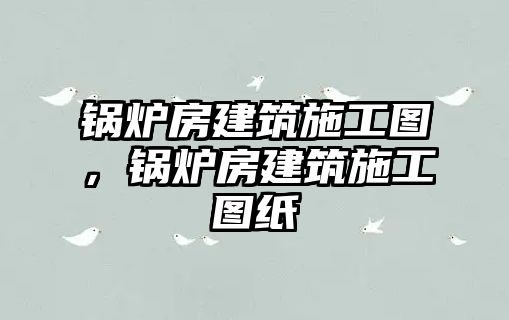 锅炉房建筑施工图，锅炉房建筑施工图纸